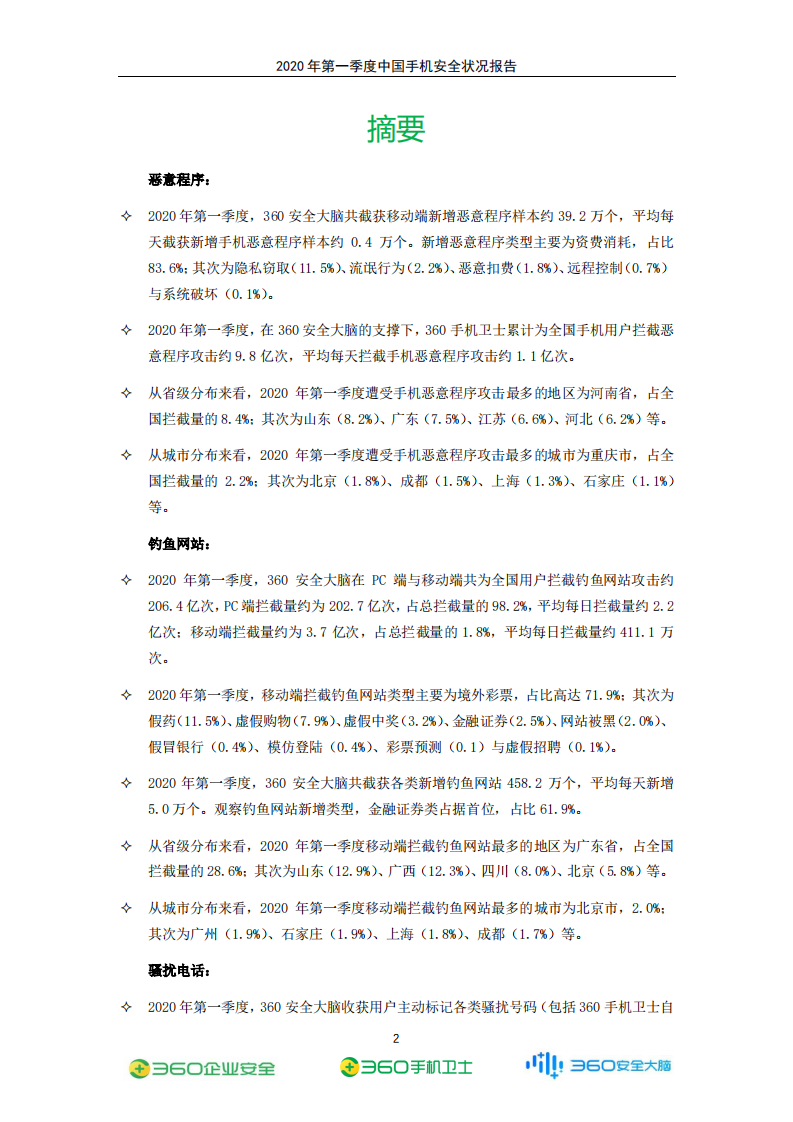 2020 年第一季度中国手机安全状况报告

摘要

恶意程序：

✧ 2020 年第一季度，360 安全大脑共截获移动端新增恶意程序样本约 39.2 万个，平均每天截获新增手机恶意程序样本约 0.4 万个。新增恶意程序类型主要为资费消耗，占比 83.6%；其次为隐私窃取（11.5%）、流氓行为（2.2%）、恶意扣费（1.8%）、远程控制（0.7%）与系统破坏（0.1%）。

✧ 2020 年第一季度，在 360 安全大脑的支撑下，360 手机卫士累计为全国手机用户拦截恶意程序攻击约 9.8 亿次，平均每天拦截手机恶意程序攻击约 1.1 亿次。

✧ 从省级分布来看，2020 年第一季度遭受手机恶意程序攻击最多的地区为河南省，占全国拦截量的 8.4%；其次为山东（8.2%）、广东（7.5%）、江苏（6.6%）、河北（6.2%）等。

✧ 从城市分布来看，2020 年第一季度遭受手机恶意程序攻击最多的城市为重庆市，占全国拦截量的 2.2%；其次为北京（1.8%）、成都（1.5%）、上海（1.3%）、石家庄（1.1%）等。

钓鱼网站：

✧ 2020 年第一季度，360 安全大脑在 PC 端与移动端共为全国用户拦截钓鱼网站攻击约 206.4 亿次，PC 端拦截量约为 202.7 亿次，占总拦截量的 98.2%，平均每日拦截量约 2.2 亿次；移动端拦截量约为 3.7 亿次，占总拦截量的 1.8%，平均每日拦截量约 411.1 万次。

✧ 2020 年第一季度，移动端拦截钓鱼网站类型主要为境外彩票，占比高达 71.9%；其次为假药（11.5%）、虚假购物（7.9%）、虚假中奖（3.2%）、金融证券（2.5%）、网站被黑（2.0%）、假冒银行（0.4%）、模仿登陆（0.4%）、彩票预测（0.1）与虚假招聘（0.1%）。

✧ 2020 年第一季度，360 安全大脑共截获各类新增钓鱼网站 458.2 万个，平均每天新增 5.0 万个。观察钓鱼网站新增类型，金融证券类占据首位，占比 61.9%。

✧ 从省级分布来看，2020 年第一季度移动端拦截钓鱼网站最多的地区为广东省，占全国拦截量的 28.6%；其次为山东（12.9%）、广西（12.3%）、四川（8.0%）、北京（5.8%）等。

✧ 从城市分布来看，2020 年第一季度移动端拦截钓鱼网站最多的城市为北京市，2.0%；其次为广州（1.9%）、石家庄（1.9%）、上海（1.8%）、成都（1.7%）等。

骚扰电话：

✧ 2020 年第一季度，360 安全大脑收获用户主动标记各类骚扰号码（包括 360 手机卫士自

2

360企业安全 360手机卫士 360安全大脑